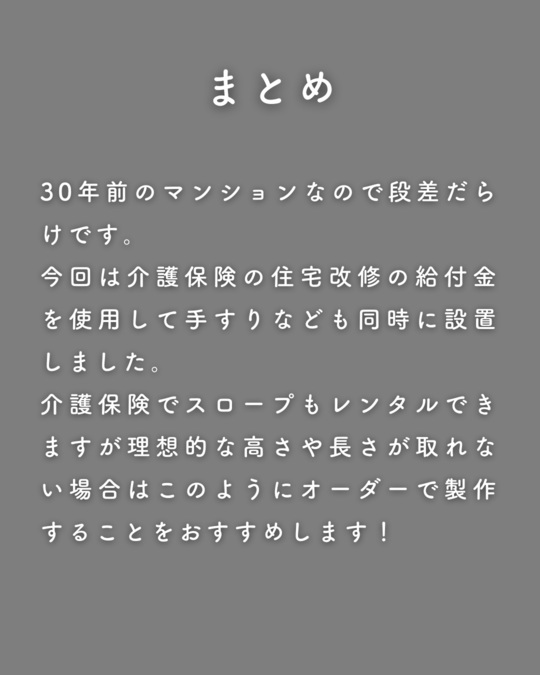 まとめ

30年前のマンションなので段差だらけです。

今回は介護保険の住宅改修の給付金を使用して手すりなども同時に設置しました。

介護保険でスロープもレンタルできますが理想的な高さや長さが取れない場合はこのようにオーダーで製作することをおすすめします！